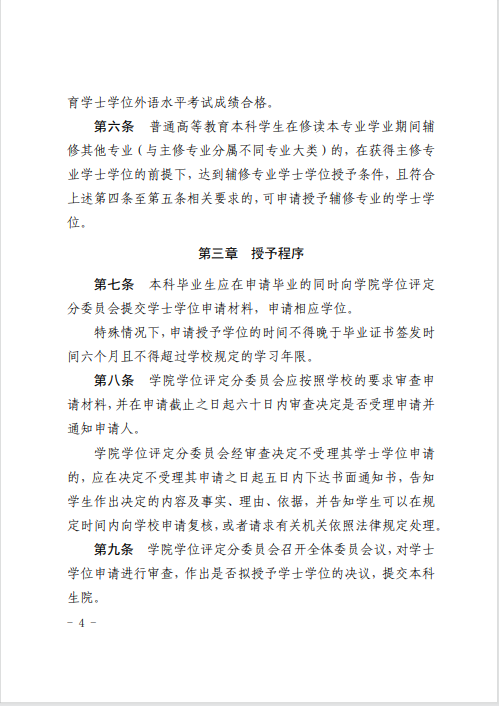 育学士学位外语水平考试成绩合格。

第六条　普通高等教育本科学生在修读本专业学业期间辅修其他专业（与主修专业分属不同专业大类）的，在获得主修专业学士学位的前提下，达到辅修专业学士学位授予条件，且符合上述第四条至第五条相关要求的，可申请授予辅修专业的学士学位。

第三章　授予程序

第七条　本科毕业生应在申请毕业的同时向学院学位评定分委员会提交学士学位申请材料，申请相应学位。

特殊情况下，申请授予学位的时间不得晚于毕业证书签发时间六个月且不得超过学校规定的学习年限。

第八条　学院学位评定分委员会应按照学校的要求审查申请材料，并在申请截止之日起六十日内审查决定是否受理申请并通知申请人。

学院学位评定分委员会经审查决定不受理其学士学位申请的，应在决定不受理其申请之日起五日内下达书面通知书，告知学生作出决定的内容及事实、理由、依据，并告知学生可以在规定时间内向学校申请复核，或者请求有关机关依照法律规定处理。

第九条　学院学位评定分委员会召开全体委员会议，对学士学位申请进行审查，作出是否拟授予学士学位的决议，提交本科生院。

- 4 -